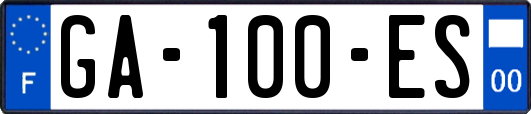 F

GA-100-ES

00